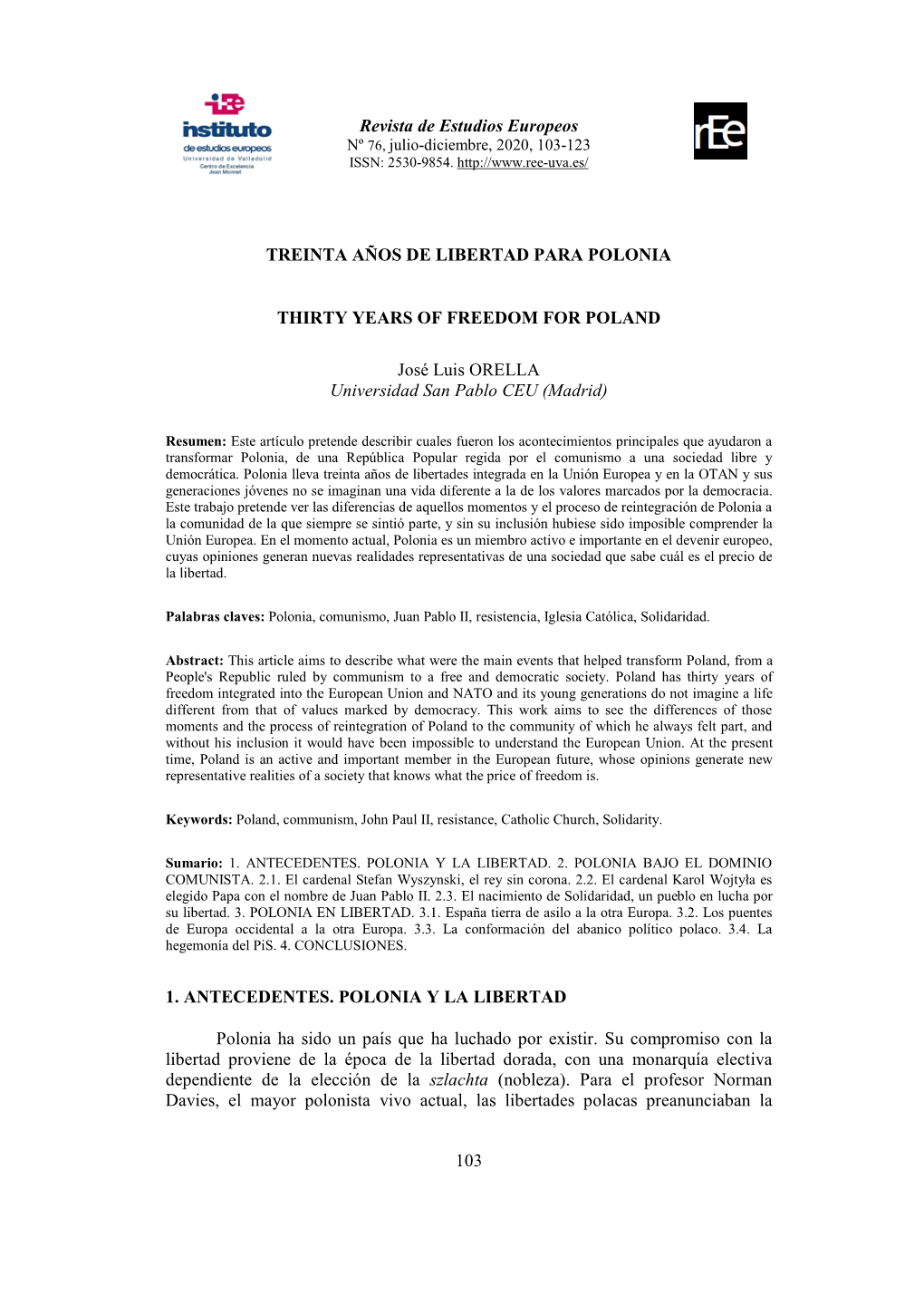 iEE
instituto
de estudios europeos
Universidad de Valladolid
Centro de Excelencia
Jean Monnet

Revista de Estudios Europeos
Nº 76, julio-diciembre, 2020, 103-123
ISSN: 2530-9854. http://www.ree-uva.es/

rEe

TREINTA AÑOS DE LIBERTAD PARA POLONIA

THIRTY YEARS OF FREEDOM FOR POLAND

José Luis ORELLA
Universidad San Pablo CEU (Madrid)

Resumen: Este artículo pretende describir cuales fueron los acontecimientos principales que ayudaron a transformar Polonia, de una República Popular regida por el comunismo a una sociedad libre y democrática. Polonia lleva treinta años de libertades integrada en la Unión Europea y en la OTAN y sus generaciones jóvenes no se imaginan una vida diferente a la de los valores marcados por la democracia. Este trabajo pretende ver las diferencias de aquellos momentos y el proceso de reintegración de Polonia a la comunidad de la que siempre se sintió parte, y sin su inclusión hubiese sido imposible comprender la Unión Europea. En el momento actual, Polonia es un miembro activo e importante en el devenir europeo, cuyas opiniones generan nuevas realidades representativas de una sociedad que sabe cuál es el precio de la libertad.

Palabras claves: Polonia, comunismo, Juan Pablo II, resistencia, Iglesia Católica, Solidaridad.

Abstract: This article aims to describe what were the main events that helped transform Poland, from a People's Republic ruled by communism to a free and democratic society. Poland has thirty years of freedom integrated into the European Union and NATO and its young generations do not imagine a life different from that of values marked by democracy. This work aims to see the differences of those moments and the process of reintegration of Poland to the community of which he always felt part, and without his inclusion it would have been impossible to understand the European Union. At the present time, Poland is an active and important member in the European future, whose opinions generate new representative realities of a society that knows what the price of freedom is.

Keywords: Poland, communism, John Paul II, resistance, Catholic Church, Solidarity.

Sumario: 1. ANTECEDENTES. POLONIA Y LA LIBERTAD. 2. POLONIA BAJO EL DOMINIO COMUNISTA. 2.1. El cardenal Stefan Wyszynski, el rey sin corona. 2.2. El cardenal Karol Wojtyła es elegido Papa con el nombre de Juan Pablo II. 2.3. El nacimiento de Solidaridad, un pueblo en lucha por su libertad. 3. POLONIA EN LIBERTAD. 3.1. España tierra de asilo a la otra Europa. 3.2. Los puentes de Europa occidental a la otra Europa. 3.3. La conformación del abanico político polaco. 3.4. La hegemonía del PiS. 4. CONCLUSIONES.

1. ANTECEDENTES. POLONIA Y LA LIBERTAD

Polonia ha sido un país que ha luchado por existir. Su compromiso con la libertad proviene de la época de la libertad dorada, con una monarquía electiva dependiente de la elección de la szlachta (nobleza). Para el profesor Norman Davies, el mayor polonista vivo actual, las libertades polacas preanunciaban la

103